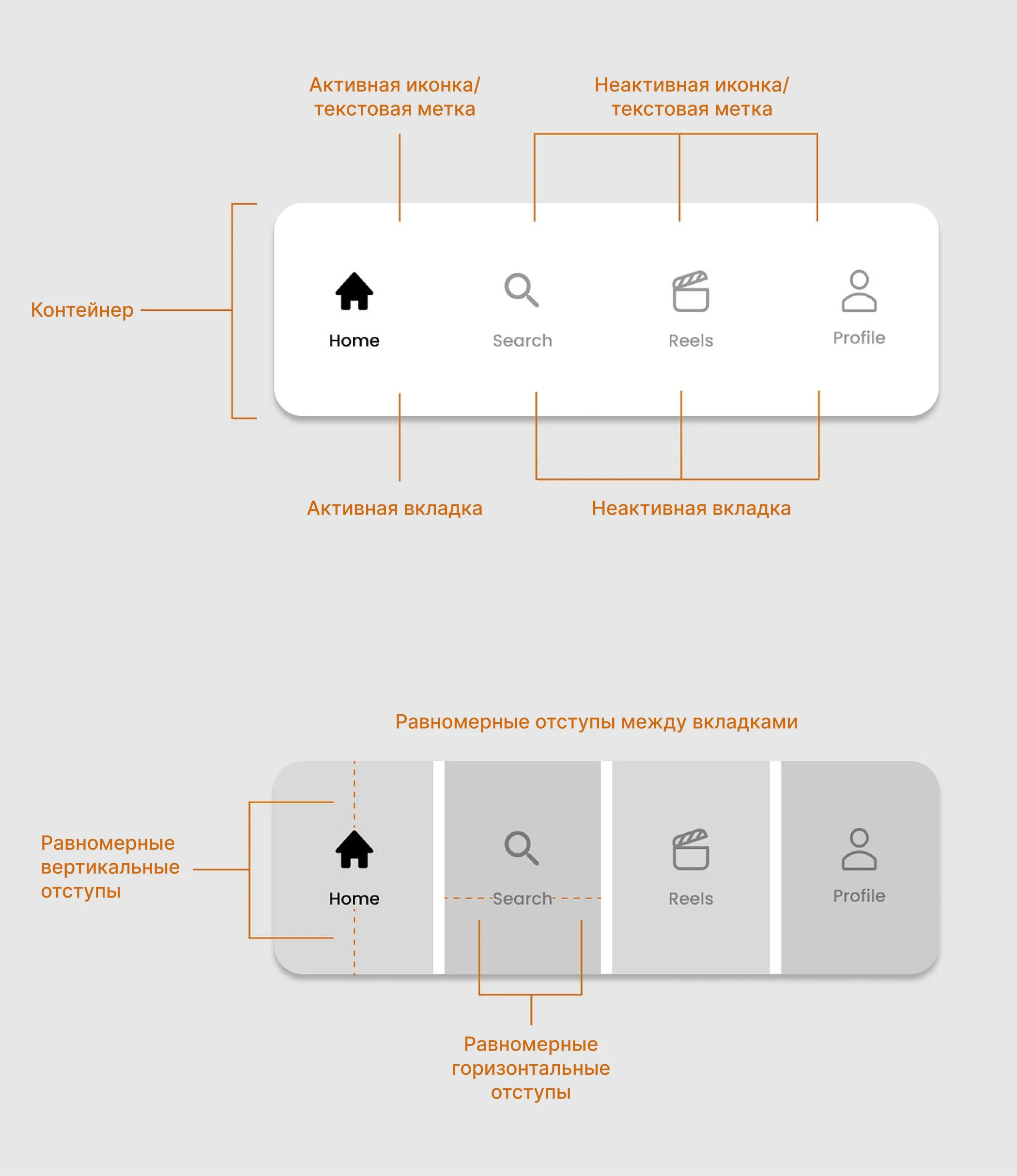 Активная иконка/ текстовая метка

Неактивная иконка/ текстовая метка

Контейнер

Home

Search

Reels

Profile

Активная вкладка

Неактивная вкладка

Равномерные отступы между вкладками

Равномерные вертикальные отступы

Home

Search

Reels

Profile

Равномерные горизонтальные отступы